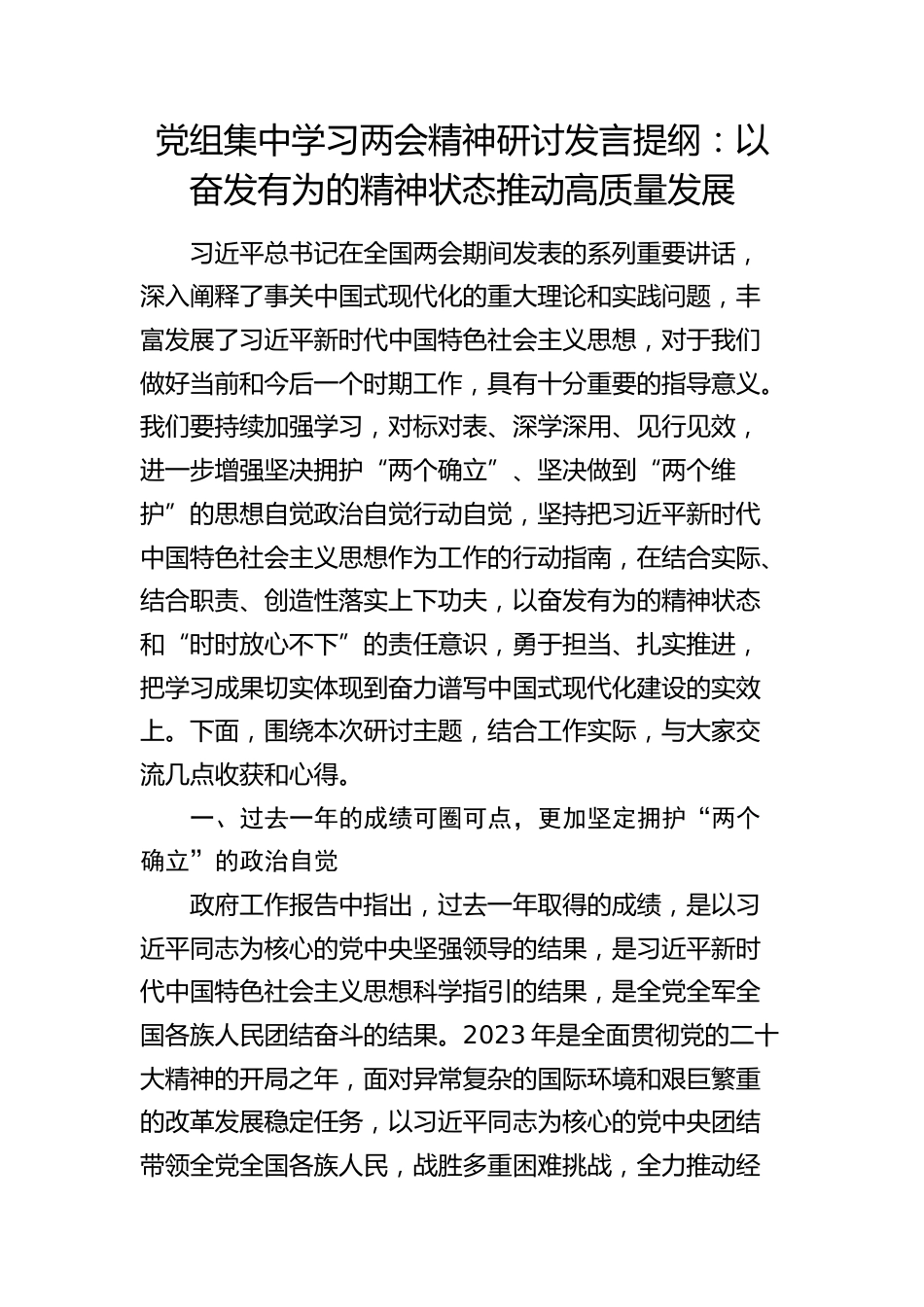 党组集中学习两会精神研讨发言提纲：以奋发有为的精神状态推动高质量发展

习近平总书记在全国两会期间发表的系列重要讲话，深入阐释了事关中国式现代化的重大理论和实践问题，丰富发展了习近平新时代中国特色社会主义思想，对于我们做好当前和今后一个时期工作，具有十分重要的指导意义。我们要持续加强学习，对标对表、深学深用、见行见效，进一步增强坚决拥护“两个确立”、坚决做到“两个维护”的思想自觉政治自觉行动自觉，坚持把习近平新时代中国特色社会主义思想作为工作的行动指南，在结合实际、结合职责、创造性落实上下功夫，以奋发有为的精神状态和“时时放心不下”的责任意识，勇于担当、扎实推进，把学习成果切实体现到奋力谱写中国式现代化建设的实效上。下面，围绕本次研讨主题，结合工作实际，与大家交流几点收获和心得。

一、过去一年的成绩可圈可点，更加坚定拥护“两个确立”的政治自觉

政府工作报告中指出，过去一年取得的成绩，是以习近平同志为核心的党中央坚强领导的结果，是习近平新时代中国特色社会主义思想科学指引的结果，是全党全军全国各族人民团结奋斗的结果。2023年是全面贯彻党的二十大精神的开局之年，面对异常复杂的国际环境和艰巨繁重的改革发展稳定任务，以习近平同志为核心的党中央团结带领全党全国各族人民，战胜多重困难挑战，全力推动经